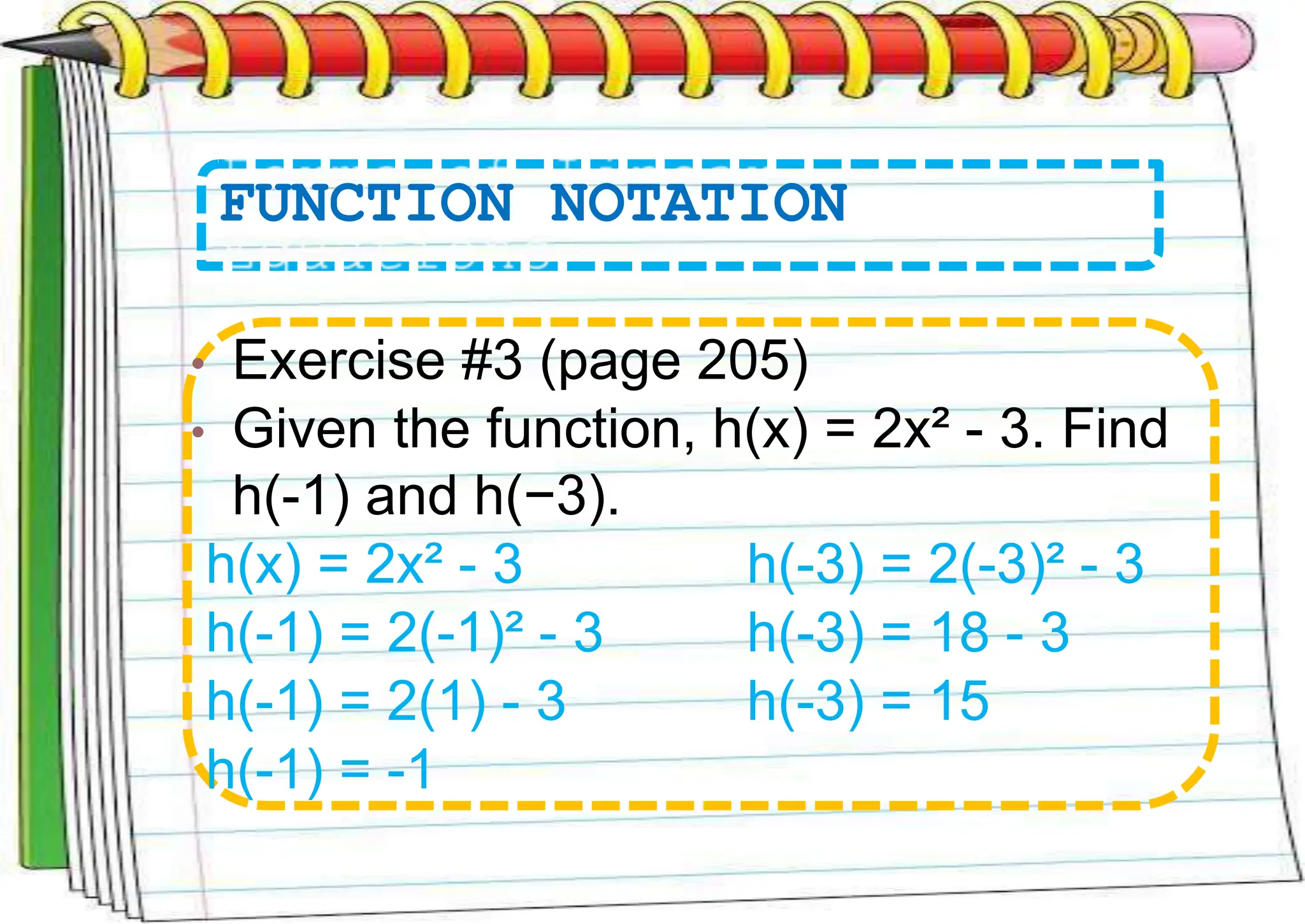 FUNCTION NOTATION

• Exercise #3 (page 205)
• Given the function, $h(x) = 2x^2 - 3$. Find $h(-1)$ and $h(-3)$.

$h(x) = 2x^2 - 3$
$h(-1) = 2(-1)^2 - 3$
$h(-1) = 2(1) - 3$
$h(-1) = -1$

$h(-3) = 2(-3)^2 - 3$
$h(-3) = 18 - 3$
$h(-3) = 15$